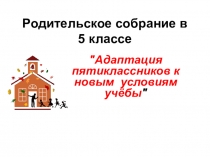 Родительское собрание в 5 классе

"Адаптация пятиклассников к новым условиям учёбы"